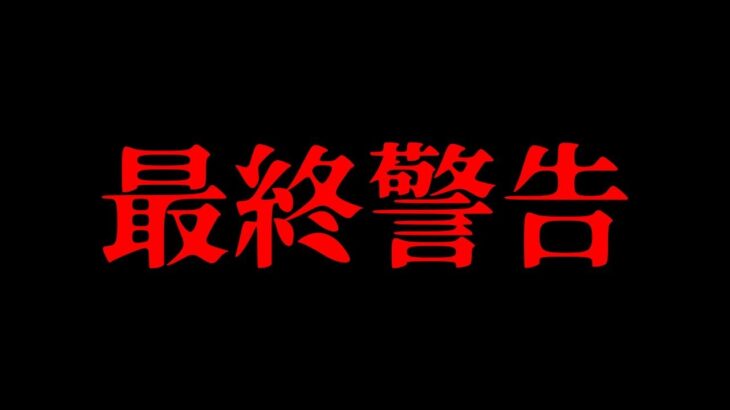 最終警告